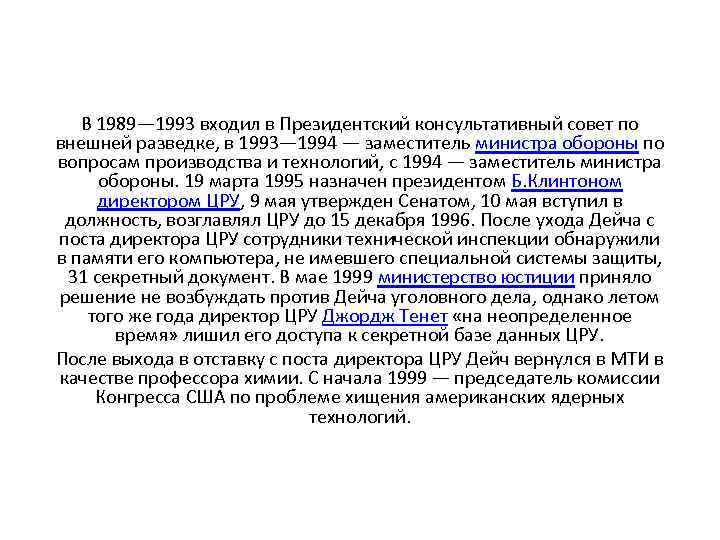 В 1989—1993 входил в Президентский консультативный совет по внешней разведке, в 1993—1994 — заместитель министра обороны по вопросам производства и технологий, с 1994 — заместитель министра обороны. 19 марта 1995 назначен президентом Б.Клинтоном директором ЦРУ, 9 мая утвержден Сенатом, 10 мая вступил в должность, возглавлял ЦРУ до 15 декабря 1996. После ухода Дейча с поста директора ЦРУ сотрудники технической инспекции обнаружили в памяти его компьютера, не имевшего специальной системы защиты, 31 секретный документ. В мае 1999 министерство юстиции приняло решение не возбуждать против Дейча уголовного дела, однако летом того же года директор ЦРУ Джордж Тенет «на неопределенное время» лишил его доступа к секретной базе данных ЦРУ.

После выхода в отставку с поста директора ЦРУ Дейч вернулся в МТИ в качестве профессора химии. С начала 1999 — председатель комиссии Конгресса США по проблеме хищения американских ядерных технологий.